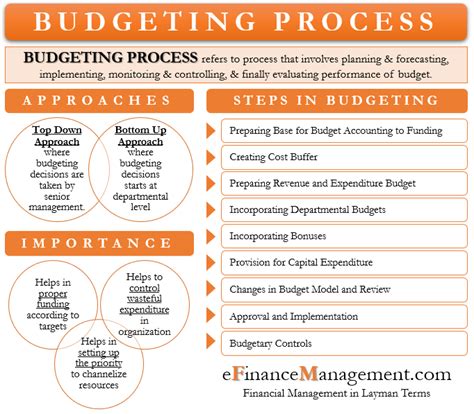 BUDGETING PROCESS

BUDGETING PROCESS refers to process that involves planning & forecasting, implementing, monitoring & controlling, & finally evaluating performance of budget.

APPROACHES

Top Down Approach where budgeting decisions are taken by senior management.

Bottom Up Approach where budgeting decisions starts at departmental level

IMPORTANCE

Helps in proper funding according to targets

Helps to control wasteful expenditure in organization

Helps in setting up the priority to channelize resources

STEPS IN BUDGETING

Preparing Base for Budget Accounting to Funding

Creating Cost Buffer

Preparing Revenue and Expenditure Budget

Incorporating Departmental Budgets

Incorporating Bonuses

Provision for Capital Expenditure

Changes in Budget Model and Review

Approval and Implementation

Budgetary Controls

eFinanceManagement.com
Financial Management in Layman Terms